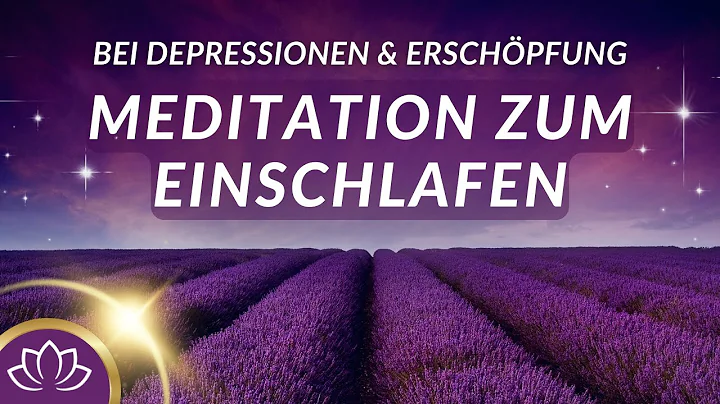 BEI DEPRESSIONEN & ERSCHÖPFUNG

MEDITATION ZUM EINSCHLAFEN